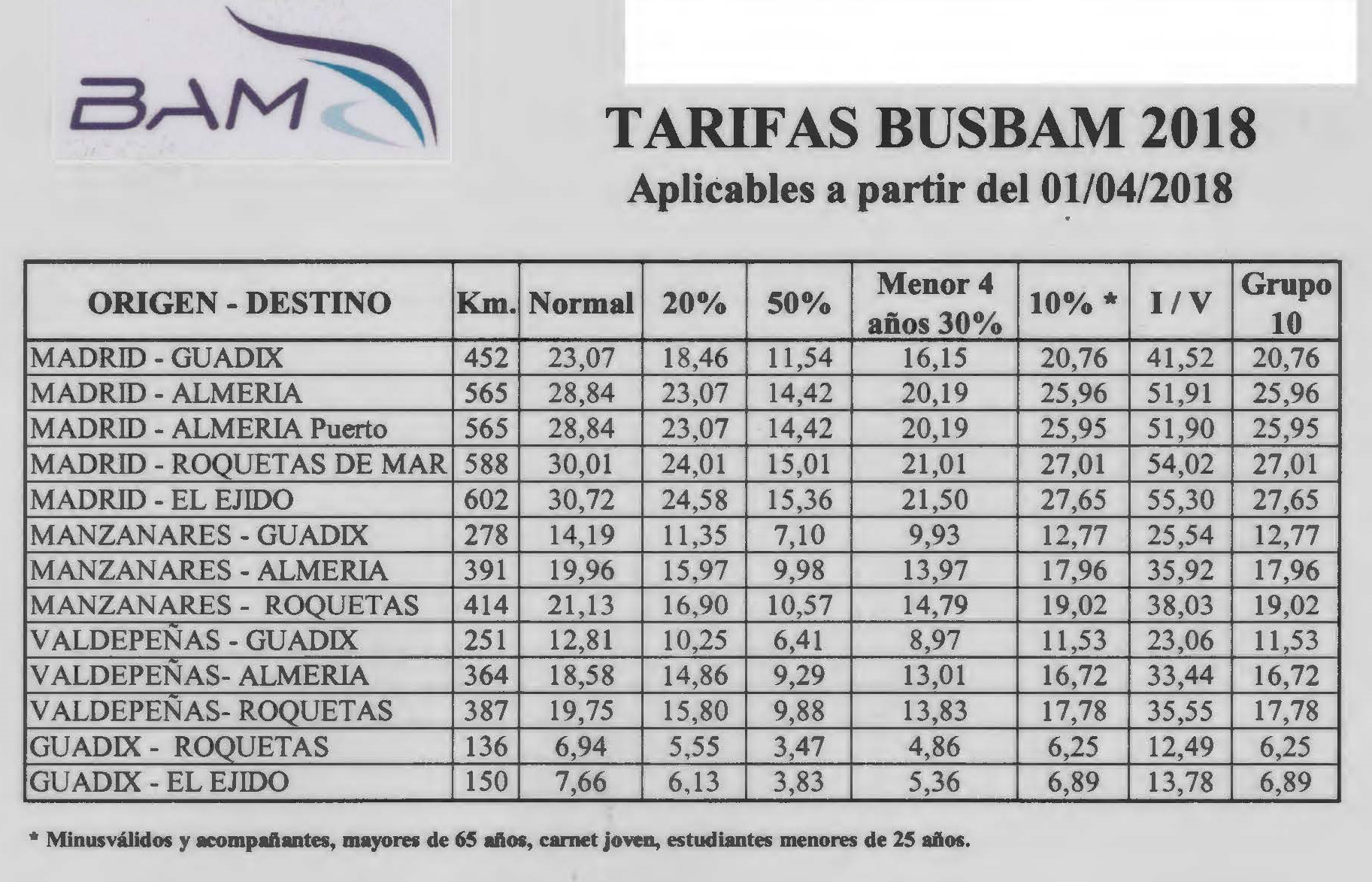 BAM

TARIFAS BUSBAM 2018
Aplicables a partir del 01/04/2018

| ORIGEN - DESTINO | Km. | Normal | 20% | 50% | Menor 4 años 30% | 10% * | I / V | Grupo 10 |
|---|---|---|---|---|---|---|---|---|
| MADRID - GUADIX | 452 | 23,07 | 18,46 | 11,54 | 16,15 | 20,76 | 41,52 | 20,76 |
| MADRID - ALMERIA | 565 | 28,84 | 23,07 | 14,42 | 20,19 | 25,96 | 51,91 | 25,96 |
| MADRID - ALMERIA Puerto | 565 | 28,84 | 23,07 | 14,42 | 20,19 | 25,95 | 51,90 | 25,95 |
| MADRID - ROQUETAS DE MAR | 588 | 30,01 | 24,01 | 15,01 | 21,01 | 27,01 | 54,02 | 27,01 |
| MADRID - EL EJIDO | 602 | 30,72 | 24,58 | 15,36 | 21,50 | 27,65 | 55,30 | 27,65 |
| MANZANARES - GUADIX | 278 | 14,19 | 11,35 | 7,10 | 9,93 | 12,77 | 25,54 | 12,77 |
| MANZANARES - ALMERIA | 391 | 19,96 | 15,97 | 9,98 | 13,97 | 17,96 | 35,92 | 17,96 |
| MANZANARES - ROQUETAS | 414 | 21,13 | 16,90 | 10,57 | 14,79 | 19,02 | 38,03 | 19,02 |
| VALDEPEÑAS - GUADIX | 251 | 12,81 | 10,25 | 6,41 | 8,97 | 11,53 | 23,06 | 11,53 |
| VALDEPEÑAS- ALMERIA | 364 | 18,58 | 14,86 | 9,29 | 13,01 | 16,72 | 33,44 | 16,72 |
| VALDEPEÑAS- ROQUETAS | 387 | 19,75 | 15,80 | 9,88 | 13,83 | 17,78 | 35,55 | 17,78 |
| GUADIX - ROQUETAS | 136 | 6,94 | 5,55 | 3,47 | 4,86 | 6,25 | 12,49 | 6,25 |
| GUADIX - EL EJIDO | 150 | 7,66 | 6,13 | 3,83 | 5,36 | 6,89 | 13,78 | 6,89 |

* Minusválidos y acompañantes, mayores de 65 años, carnet joven, estudiantes menores de 25 años.